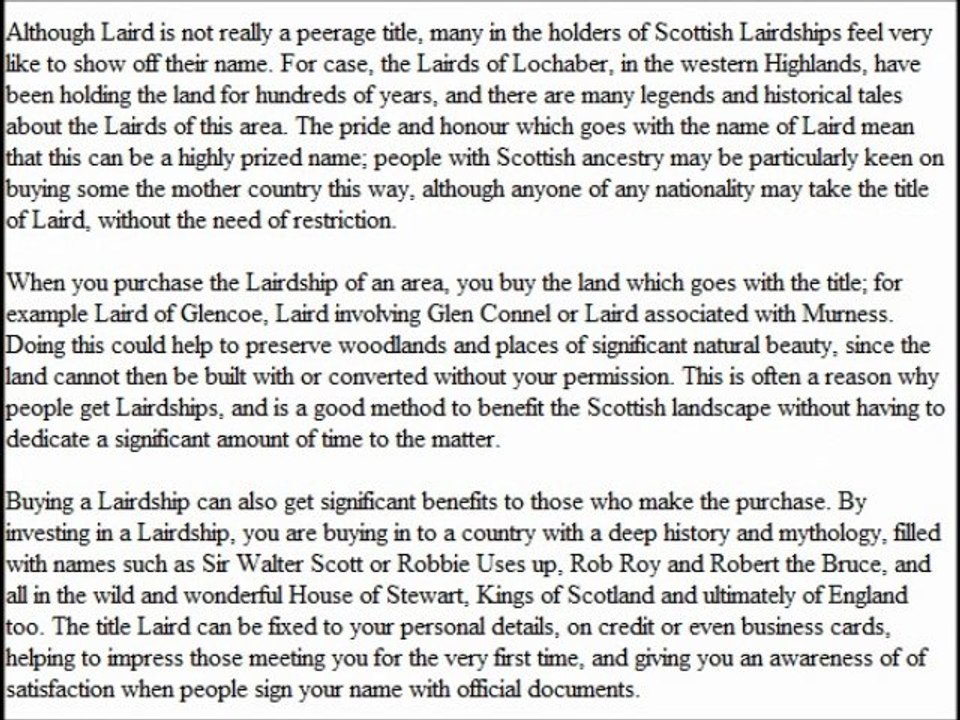 Although Laird is not really a peerage title, many in the holders of Scottish Lairdships feel very like to show off their name. For case, the Lairds of Lochaber, in the western Highlands, have been holding the land for hundreds of years, and there are many legends and historical tales about the Lairds of this area. The pride and honour which goes with the name of Laird mean that this can be a highly prized name; people with Scottish ancestry may be particularly keen on buying some the mother country this way, although anyone of any nationality may take the title of Laird, without the need of restriction.

When you purchase the Lairdship of an area, you buy the land which goes with the title; for example Laird of Glencoe, Laird involving Glen Connel or Laird associated with Murness. Doing this could help to preserve woodlands and places of significant natural beauty, since the land cannot then be built with or converted without your permission. This is often a reason why people get Lairdships, and is a good method to benefit the Scottish landscape without having to dedicate a significant amount of time to the matter.

Buying a Lairdship can also get significant benefits to those who make the purchase. By investing in a Lairdship, you are buying in to a country with a deep history and mythology, filled with names such as Sir Walter Scott or Robbie Uses up, Rob Roy and Robert the Bruce, and all in the wild and wonderful House of Stewart, Kings of Scotland and ultimately of England too. The title Laird can be fixed to your personal details, on credit or even business cards, helping to impress those meeting you for the very first time, and giving you an awareness of of satisfaction when people sign your name with official documents.